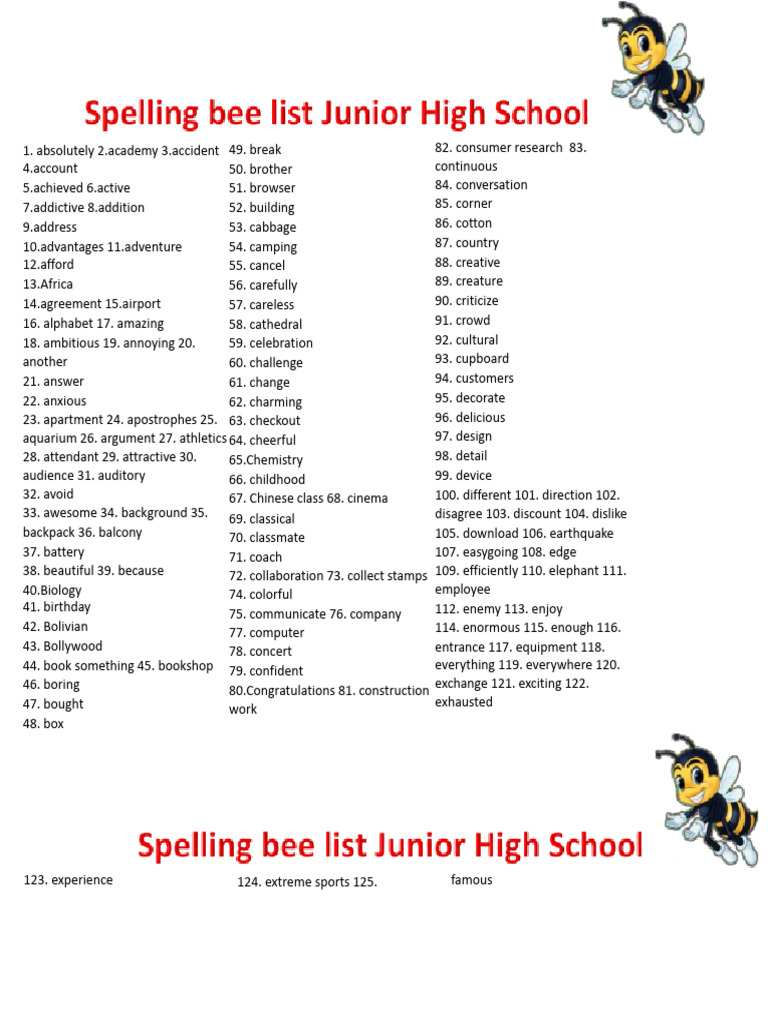 Spelling bee list Junior High School

1. absolutely 2.academy 3.accident 4.account
5.achieved 6.active
7.addictive 8.addition
9.address
10.advantages 11.adventure
12.afford
13.Africa
14.agreement 15.airport
16. alphabet 17. amazing
18. ambitious 19. annoying 20. another
21. answer
22. anxious
23. apartment 24. apostrophes 25. aquarium 26. argument 27. athletics
28. attendant 29. attractive 30. audience 31. auditory
32. avoid
33. awesome 34. background 35. backpack 36. balcony
37. battery
38. beautiful 39. because
40.Biology
41. birthday
42. Bolivian
43. Bollywood
44. book something 45. bookshop
46. boring
47. bought
48. box

49. break
50. brother
51. browser
52. building
53. cabbage
54. camping
55. cancel
56. carefully
57. careless
58. cathedral
59. celebration
60. challenge
61. change
62. charming
63. checkout
64. cheerful
65.Chemistry
66. childhood
67. Chinese class 68. cinema
69. classical
70. classmate
71. coach
72. collaboration 73. collect stamps
74. colorful
75. communicate 76. company
77. computer
78. concert
79. confident
80.Congratulations 81. construction work

82. consumer research 83. continuous
84. conversation
85. corner
86. cotton
87. country
88. creative
89. creature
90. criticize
91. crowd
92. cultural
93. cupboard
94. customers
95. decorate
96. delicious
97. design
98. detail
99. device
100. different 101. direction 102. disagree 103. discount 104. dislike
105. download 106. earthquake
107. easygoing 108. edge
109. efficiently 110. elephant 111. employee
112. enemy 113. enjoy
114. enormous 115. enough 116. entrance 117. equipment 118. everything 119. everywhere 120. exchange 121. exciting 122. exhausted

Spelling bee list Junior High School

123. experience

124. extreme sports 125.

famous